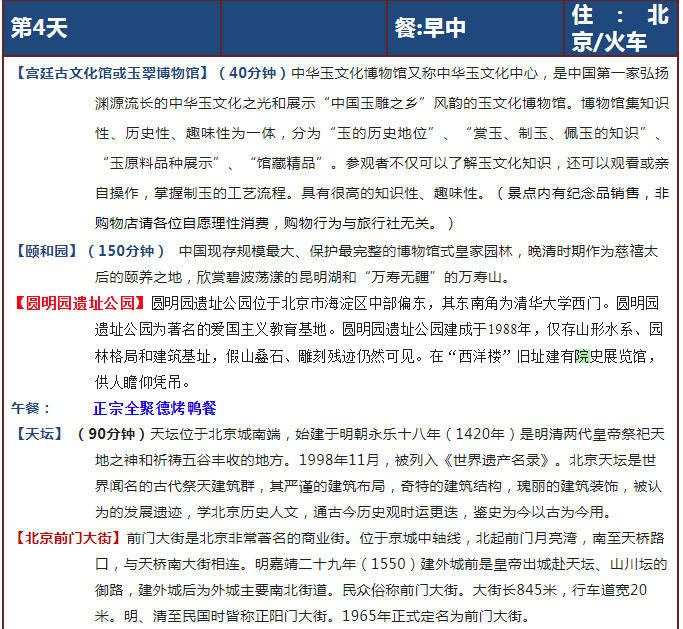 | 第4天 | | 餐:早中 | 住：北京/火车 |
|---|---|---|---|

【宫廷古文化馆或玉翠博物馆】（40分钟）中华玉文化博物馆又称中华玉文化中心，是中国第一家弘扬渊源流长的中华玉文化之光和展示“中国玉雕之乡”风韵的玉文化博物馆。博物馆集知识性、历史性、趣味性为一体，分为“玉的历史地位”、“赏玉、制玉、佩玉的知识”、“玉原料品种展示”、“馆藏精品”。参观者不仅可以了解玉文化知识，还可以观看或亲自操作，掌握制玉的工艺流程。具有很高的知识性、趣味性。（景点内有纪念品销售，非购物店请各位自愿理性消费，购物行为与旅行社无关。）

【颐和园】（150分钟） 中国现存规模最大、保护最完整的博物馆式皇家园林，晚清时期作为慈禧太后的颐养之地，欣赏碧波荡漾的昆明湖和“万寿无疆”的万寿山。

【圆明园遗址公园】圆明园遗址公园位于北京市海淀区中部偏东，其东南角为清华大学西门。圆明园遗址公园为著名的爱国主义教育基地。圆明园遗址公园建成于1988年，仅存山形水系、园林格局和建筑基址，假山叠石、雕刻残迹仍然可见。在“西洋楼”旧址建有院史展览馆，供人瞻仰凭吊。

午餐： 正宗全聚德烤鸭餐

【天坛】（90分钟）天坛位于北京城南端，始建于明朝永乐十八年（1420年）是明清两代皇帝祭祀天地之神和祈祷五谷丰收的地方。1998年11月，被列入《世界遗产名录》。北京天坛是世界闻名的古代祭天建筑群，其严谨的建筑布局，奇特的建筑结构，瑰丽的建筑装饰，被认为的发展遗迹，学北京历史人文，通古今历史观时运更迭，鉴史为今以古为今用。

【北京前门大街】前门大街是北京非常著名的商业街。位于京城中轴线，北起前门月亮湾，南至天桥路口，与天桥南大街相连。明嘉靖二十九年（1550）建外城前是皇帝出城赴天坛、山川坛的御路，建外城后为外城主要南北街道。民众俗称前门大街。大街长845米，行车道宽20米。明、清至民国时皆称正阳门大街。1965年正式定名为前门大街。